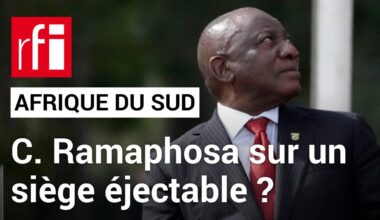 rfi

AFRIQUE DU SUD

C. Ramaphosa sur un siège éjectable ?